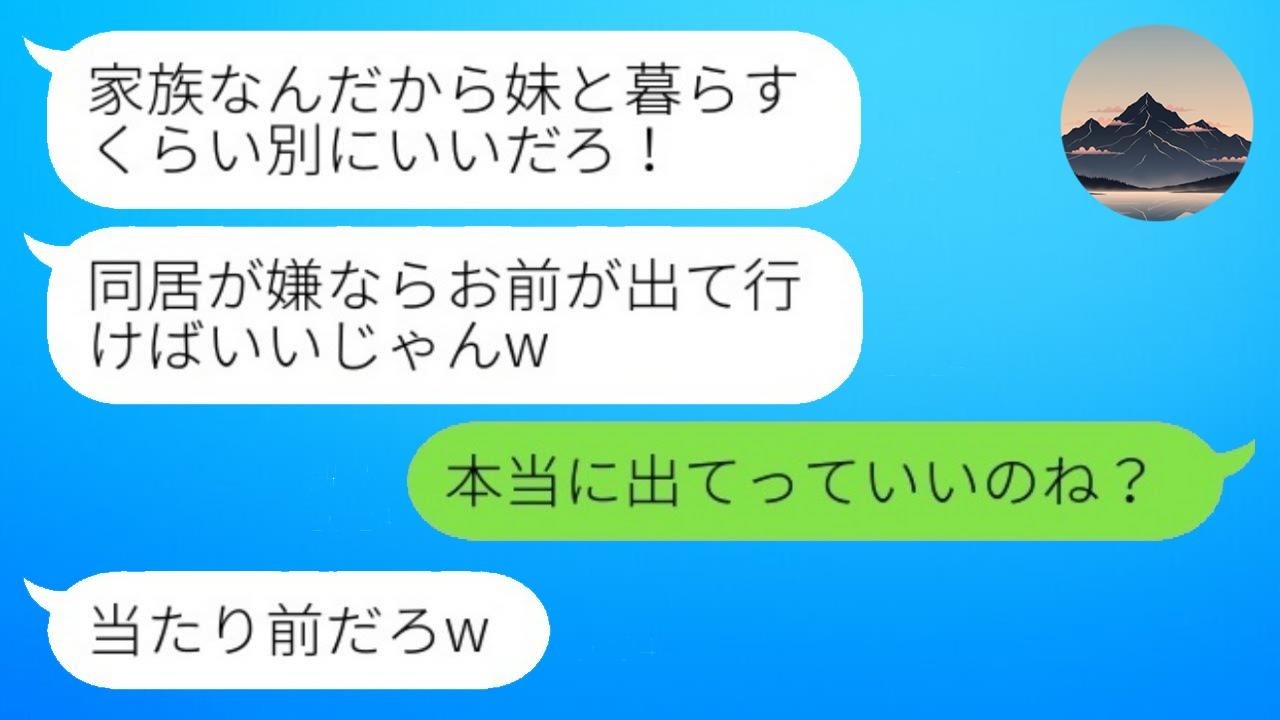 家族なんだから妹と暮らすくらい別にいいだろ！

同居が嫌ならお前が出て行けばいいじゃんw

本当に出てっていいのね？

当たり前だろw